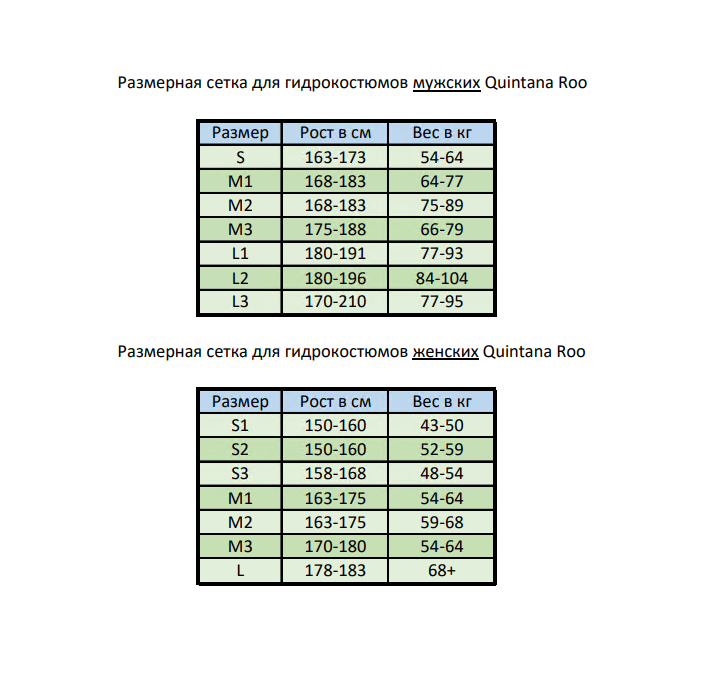 Размерная сетка для гидрокостюмов мужских Quintana Roo

| Размер | Рост в см | Вес в кг |
|---|---|---|
| S | 163-173 | 54-64 |
| M1 | 168-183 | 64-77 |
| M2 | 168-183 | 75-89 |
| M3 | 175-188 | 66-79 |
| L1 | 180-191 | 77-93 |
| L2 | 180-196 | 84-104 |
| L3 | 170-210 | 77-95 |

Размерная сетка для гидрокостюмов женских Quintana Roo

| Размер | Рост в см | Вес в кг |
|---|---|---|
| S1 | 150-160 | 43-50 |
| S2 | 150-160 | 52-59 |
| S3 | 158-168 | 48-54 |
| M1 | 163-175 | 54-64 |
| M2 | 163-175 | 59-68 |
| M3 | 170-180 | 54-64 |
| L | 178-183 | 68+ |